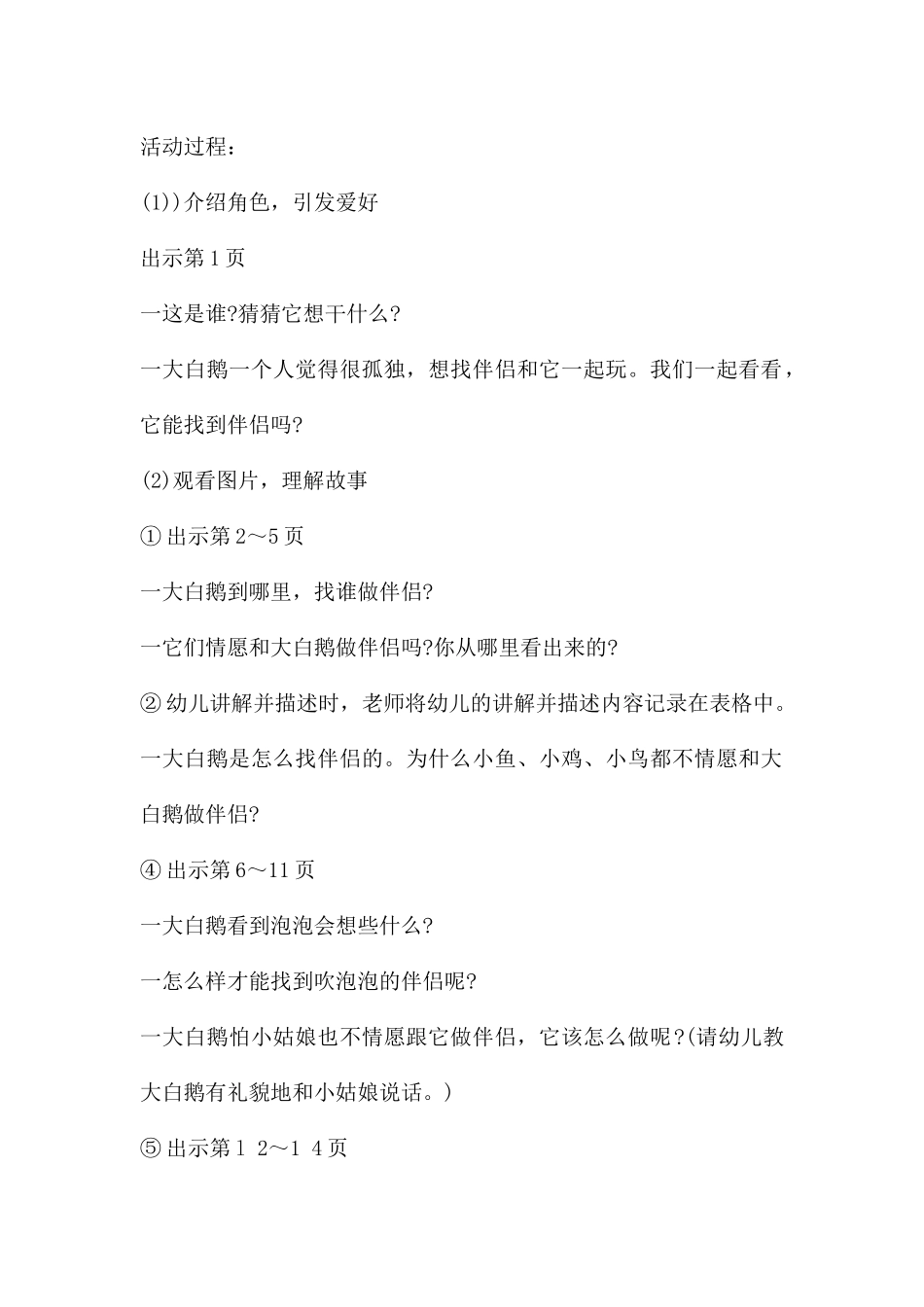 活动过程：

(1))介绍角色，引发爱好

出示第 1 页

一这是谁?猜猜它想干什么?

一大白鹅一个人觉得很孤独，想找伴侣和它一起玩。我们一起看看，它能找到伴侣吗?

(2)观看图片，理解故事

① 出示第 2～5 页

一大白鹅到哪里，找谁做伴侣?

一它们情愿和大白鹅做伴侣吗?你从哪里看出来的?

② 幼儿讲解并描述时，老师将幼儿的讲解并描述内容记录在表格中。

一大白鹅是怎么找伴侣的。为什么小鱼、小鸡、小鸟都不情愿和大白鹅做伴侣?

④ 出示第 6～11 页

一大白鹅看到泡泡会想些什么?

一怎么样才能找到吹泡泡的伴侣呢?

一大白鹅怕小姑娘也不情愿跟它做伴侣，它该怎么做呢?(请幼儿教大白鹅有礼貌地和小姑娘说话。)

⑤ 出示第 1 2～1 4 页